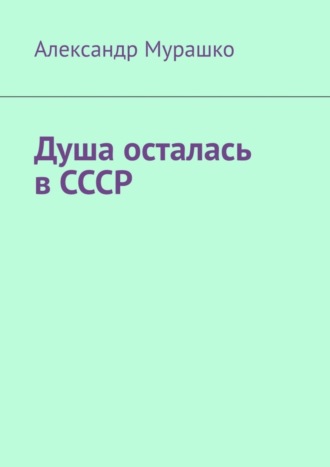 Александр Мурашко

Душа осталась в СССР